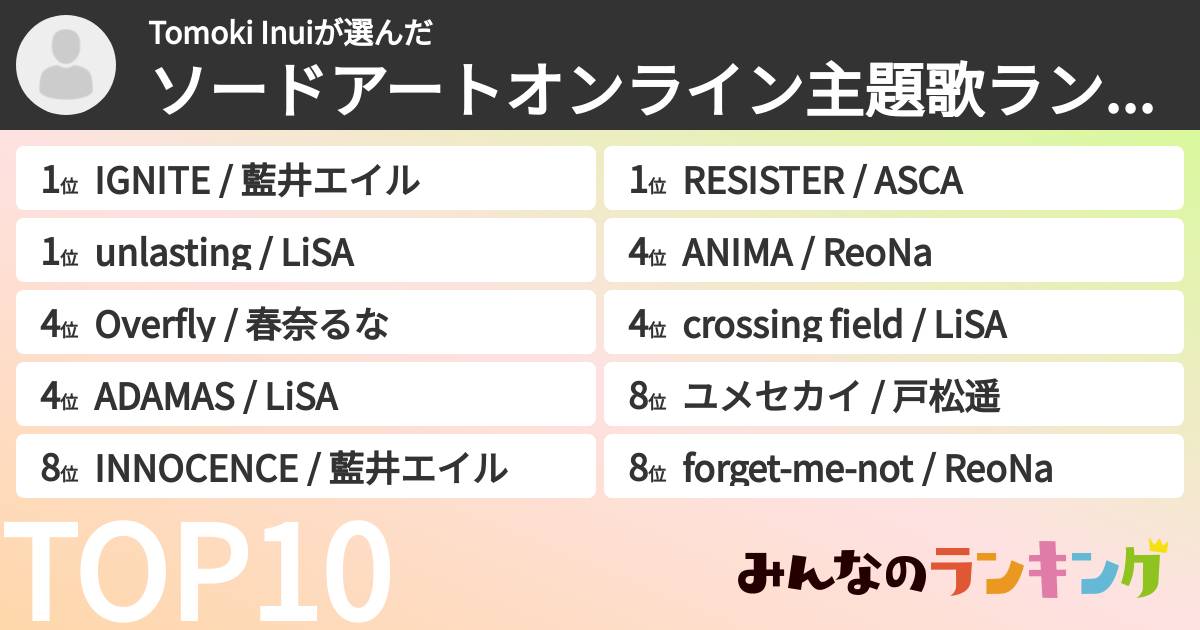 Tomoki Inuiが選んだ
ソードアートオンライン主題歌ラン...

1位 IGNITE / 藍井エイル
1位 unlasting / LiSA
4位 Overfly / 春奈るな
4位 ADAMAS / LiSA
8位 INNOCENCE / 藍井エイル

1位 RESISTER / ASCA
4位 ANIMA / ReoNa
4位 crossing field / LiSA
8位 ユメセカイ / 戸松遥
8位 forget-me-not / ReoNa

TOP10

みんなのランキング